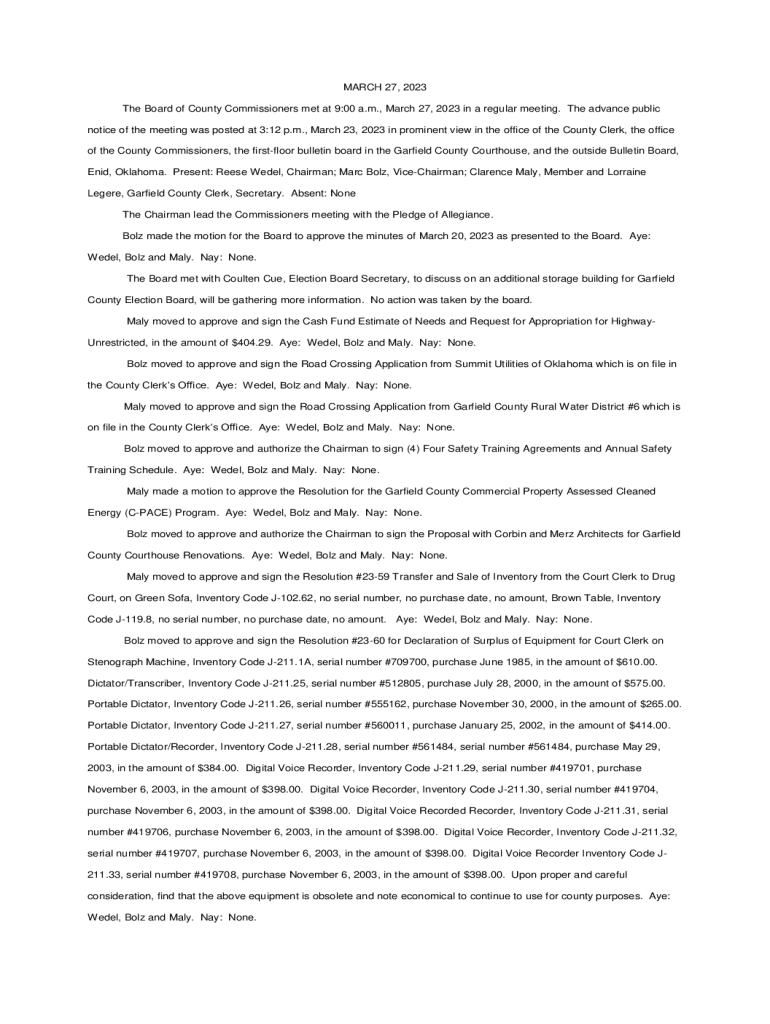 MARCH 27, 2023

The Board of County Commissioners met at 9:00 a.m., March 27, 2023 in a regular meeting. The advance public notice of the meeting was posted at 3:12 p.m., March 23, 2023 in prominent view in the office of the County Clerk, the office of the County Commissioners, the first-floor bulletin board in the Garfield County Courthouse, and the outside Bulletin Board, Enid, Oklahoma. Present: Reese Wedel, Chairman; Marc Bolz, Vice-Chairman; Clarence Maly, Member and Lorraine Legere, Garfield County Clerk, Secretary. Absent: None

The Chairman lead the Commissioners meeting with the Pledge of Allegiance.

Bolz made the motion for the Board to approve the minutes of March 20, 2023 as presented to the Board. Aye: Wedel, Bolz and Maly. Nay: None.

The Board met with Coulten Cue, Election Board Secretary, to discuss on an additional storage building for Garfield County Election Board, will be gathering more information. No action was taken by the board.

Maly moved to approve and sign the Cash Fund Estimate of Needs and Request for Appropriation for Highway-Unrestricted, in the amount of $404.29. Aye: Wedel, Bolz and Maly. Nay: None.

Bolz moved to approve and sign the Road Crossing Application from Summit Utilities of Oklahoma which is on file in the County Clerk's Office. Aye: Wedel, Bolz and Maly. Nay: None.

Maly moved to approve and sign the Road Crossing Application from Garfield County Rural Water District #6 which is on file in the County Clerk's Office. Aye: Wedel, Bolz and Maly. Nay: None.

Bolz moved to approve and authorize the Chairman to sign (4) Four Safety Training Agreements and Annual Safety Training Schedule. Aye: Wedel, Bolz and Maly. Nay: None.

Maly made a motion to approve the Resolution for the Garfield County Commercial Property Assessed Cleaned Energy (C-PACE) Program. Aye: Wedel, Bolz and Maly. Nay: None.

Bolz moved to approve and authorize the Chairman to sign the Proposal with Corbin and Merz Architects for Garfield County Courthouse Renovations. Aye: Wedel, Bolz and Maly. Nay: None.

Maly moved to approve and sign the Resolution #23-59 Transfer and Sale of Inventory from the Court Clerk to Drug Court, on Green Sofa, Inventory Code J-102.62, no serial number, no purchase date, no amount, Brown Table, Inventory Code J-119.8, no serial number, no purchase date, no amount. Aye: Wedel, Bolz and Maly. Nay: None.

Bolz moved to approve and sign the Resolution #23-60 for Declaration of Surplus of Equipment for Court Clerk on Stenograph Machine, Inventory Code J-211.1A, serial number #709700, purchase June 1985, in the amount of $610.00. Dictator/Transcriber, Inventory Code J-211.25, serial number #512805, purchase July 28, 2000, in the amount of $575.00. Portable Dictator, Inventory Code J-211.26, serial number #555162, purchase November 30, 2000, in the amount of $265.00. Portable Dictator, Inventory Code J-211.27, serial number #560011, purchase January 25, 2002, in the amount of $414.00. Portable Dictator/Recorder, Inventory Code J-211.28, serial number #561484, serial number #561484, purchase May 29, 2003, in the amount of $384.00. Digital Voice Recorder, Inventory Code J-211.29, serial number #419701, purchase November 6, 2003, in the amount of $398.00. Digital Voice Recorder, Inventory Code J-211.30, serial number #419704, purchase November 6, 2003, in the amount of $398.00. Digital Voice Recorded Recorder, Inventory Code J-211.31, serial number #419706, purchase November 6, 2003, in the amount of $398.00. Digital Voice Recorder, Inventory Code J-211.32, serial number #419707, purchase November 6, 2003, in the amount of $398.00. Digital Voice Recorder Inventory Code J-211.33, serial number #419708, purchase November 6, 2003, in the amount of $398.00. Upon proper and careful consideration, find that the above equipment is obsolete and note economical to continue to use for county purposes. Aye: Wedel, Bolz and Maly. Nay: None.